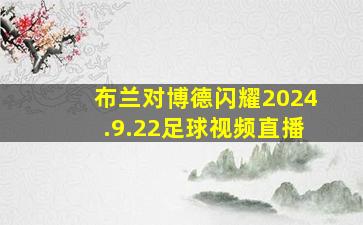 布兰对博德闪耀2024.9.22足球视频直播